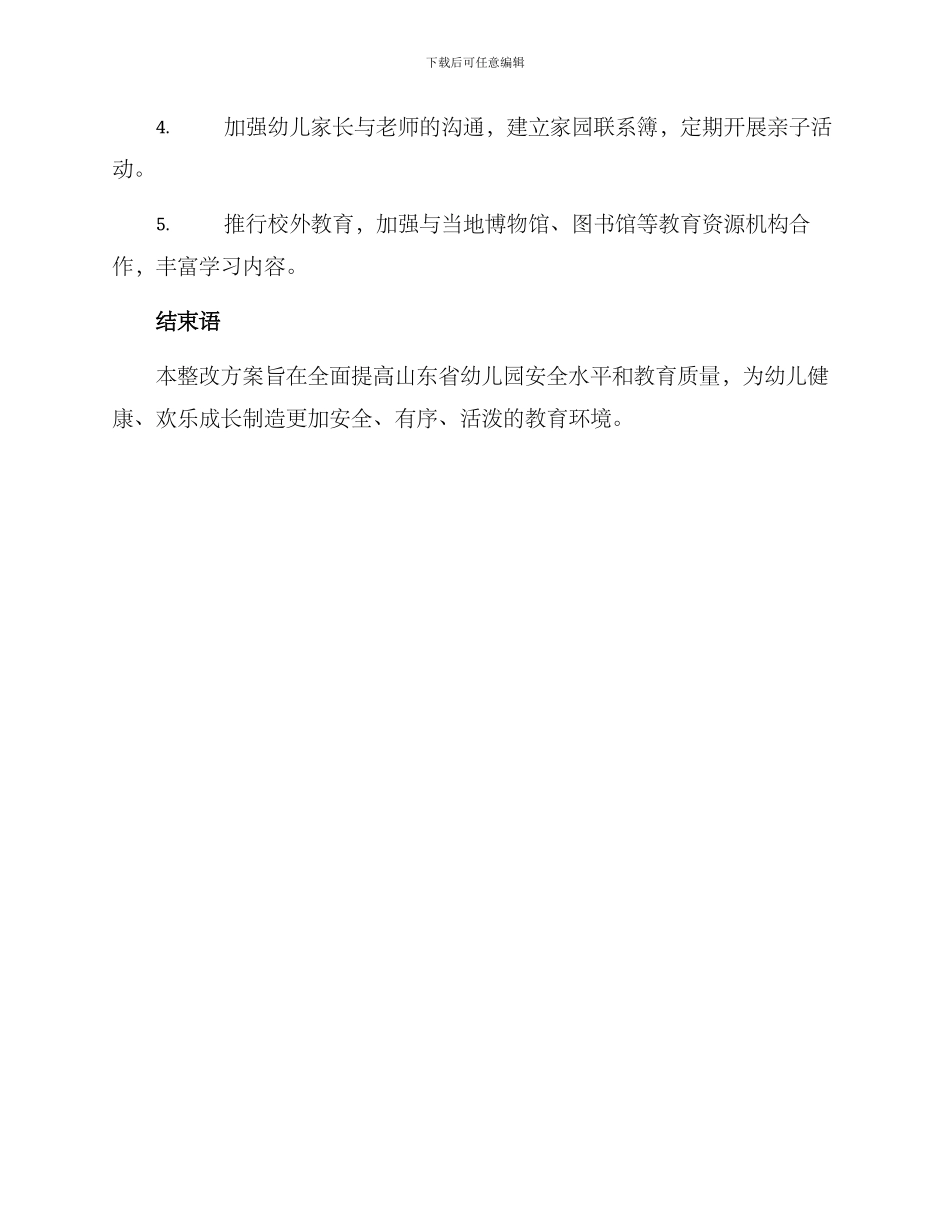 下载后可任意编辑

4. 加强幼儿家长与老师的沟通，建立家园联系簿，定期开展亲子活动。

5. 推行校外教育，加强与当地博物馆、图书馆等教育资源机构合作，丰富学习内容。

结束语

本整改方案旨在全面提高山东省幼儿园安全水平和教育质量，为幼儿健康、欢乐成长制造更加安全、有序、活泼的教育环境。